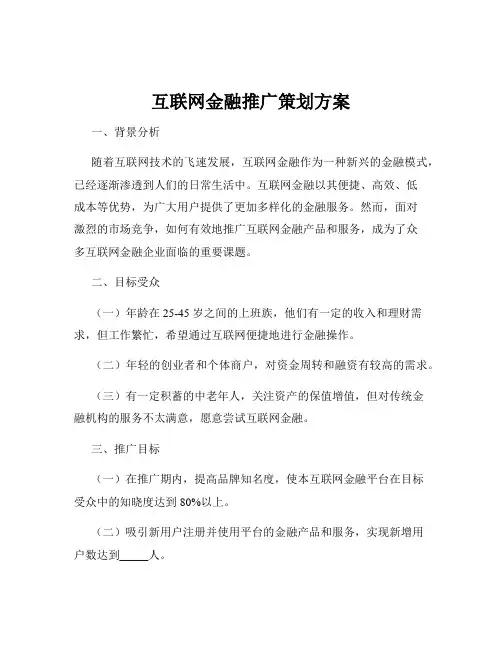 互联网金融推广策划方案

一、背景分析

随着互联网技术的飞速发展，互联网金融作为一种新兴的金融模式，已经逐渐渗透到人们的日常生活中。互联网金融以其便捷、高效、低成本等优势，为广大用户提供了更加多样化的金融服务。然而，面对激烈的市场竞争，如何有效地推广互联网金融产品和服务，成为了众多互联网金融企业面临的重要课题。

二、目标受众

（一）年龄在 25-45 岁之间的上班族，他们有一定的收入和理财需求，但工作繁忙，希望通过互联网便捷地进行金融操作。

（二）年轻的创业者和个体商户，对资金周转和融资有较高的需求。

（三）有一定积蓄的中老年人，关注资产的保值增值，但对传统金融机构的服务不太满意，愿意尝试互联网金融。

三、推广目标

（一）在推广期内，提高品牌知名度，使本互联网金融平台在目标受众中的知晓度达到 80%以上。

（二）吸引新用户注册并使用平台的金融产品和服务，实现新增用户数达到_____人。